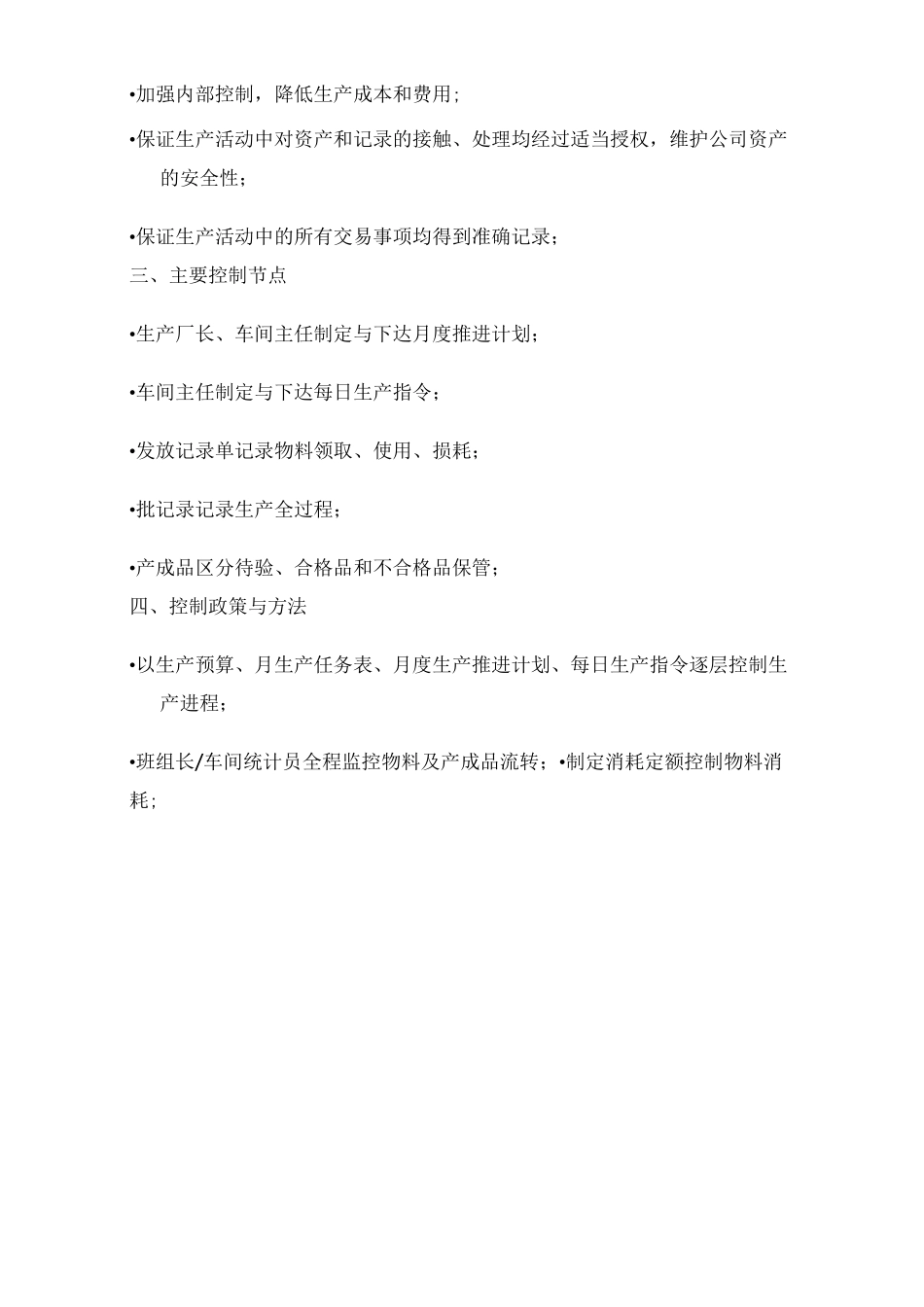 •加强内部控制，降低生产成本和费用；

•保证生产活动中对资产和记录的接触、处理均经过适当授权，维护公司资产的安全性；

•保证生产活动中的所有交易事项均得到准确记录；

三、主要控制节点

•生产厂长、车间主任制定与下达月度推进计划；

•车间主任制定与下达每日生产指令；

•发放记录单记录物料领取、使用、损耗；

•批记录记录生产全过程；

•产成品区分待验、合格品和不合格品保管；

四、控制政策与方法

•以生产预算、月生产任务表、月度生产推进计划、每日生产指令逐层控制生产进程；

•班组长/车间统计员全程监控物料及产成品流转；•制定消耗定额控制物料消耗；